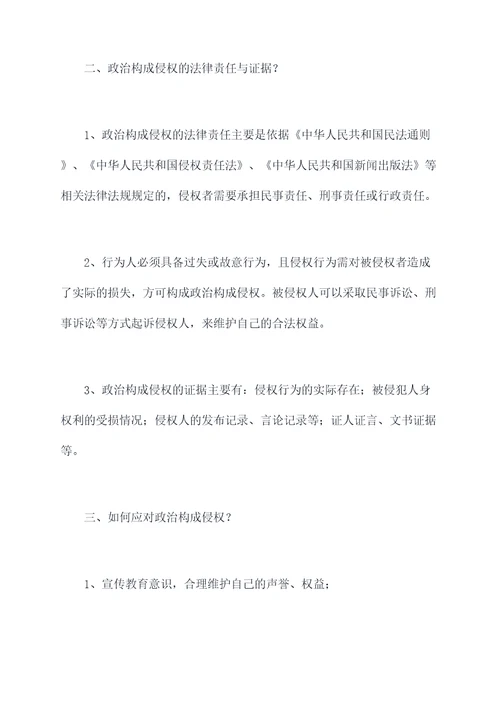 二、政治构成侵权的法律责任与证据？

1、政治构成侵权的法律责任主要是依据《中华人民共和国民法通则》、《中华人民共和国侵权责任法》、《中华人民共和国新闻出版法》等相关法律法规规定的，侵权者需要承担民事责任、刑事责任或行政责任。

2、行为人必须具备过失或故意行为，且侵权行为需对被侵权者造成了实际的损失，方可构成政治构成侵权。被侵权人可以采取民事诉讼、刑事诉讼等方式起诉侵权人，来维护自己的合法权益。

3、政治构成侵权的证据主要有：侵权行为的实际存在；被侵犯人身权利的受损情况；侵权人的发布记录、言论记录等；证人证言、文书证据等。

三、如何应对政治构成侵权？

1、宣传教育意识，合理维护自己的声誉、权益；